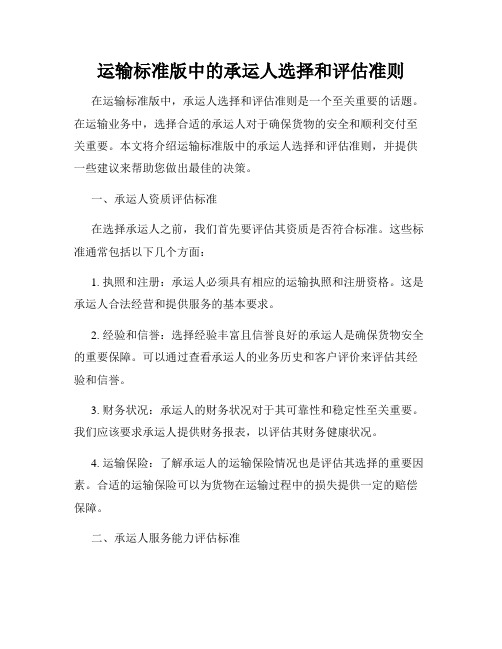 运输标准版中的承运人选择和评估准则

在运输标准版中，承运人选择和评估准则是一个至关重要的话题。在运输业务中，选择合适的承运人对于确保货物的安全和顺利交付至关重要。本文将介绍运输标准版中的承运人选择和评估准则，并提供一些建议来帮助您做出最佳的决策。

一、承运人资质评估标准

在选择承运人之前，我们首先要评估其资质是否符合标准。这些标准通常包括以下几个方面：

1. 执照和注册：承运人必须具有相应的运输执照和注册资格。这是承运人合法经营和提供服务的基本要求。

2. 经验和信誉：选择经验丰富且信誉良好的承运人是确保货物安全的重要保障。可以通过查看承运人的业务历史和客户评价来评估其经验和信誉。

3. 财务状况：承运人的财务状况对于其可靠性和稳定性至关重要。我们应该要求承运人提供财务报表，以评估其财务健康状况。

4. 运输保险：了解承运人的运输保险情况也是评估其选择的重要因素。合适的运输保险可以为货物在运输过程中的损失提供一定的赔偿保障。

二、承运人服务能力评估标准